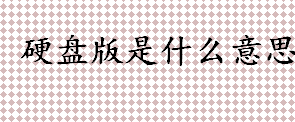 硬盘版是什么意思